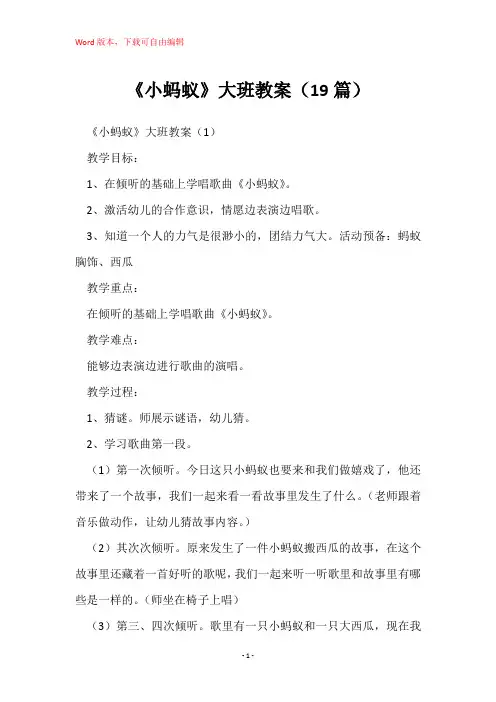 Word 版本，下载可自由编辑

《小蚂蚁》大班教案（19 篇）

《小蚂蚁》大班教案（1）

教学目标：

1、在倾听的基础上学唱歌曲《小蚂蚁》。

2、激活幼儿的合作意识，情愿边表演边唱歌。

3、知道一个人的力气是很渺小的，团结力气大。活动预备：蚂蚁胸饰、西瓜

教学重点：

在倾听的基础上学唱歌曲《小蚂蚁》。

教学难点：

能够边表演边进行歌曲的演唱。

教学过程：

1、猜谜。师展示谜语，幼儿猜。

2、学习歌曲第一段。

（1）第一次倾听。今日这只小蚂蚁也要来和我们做嬉戏了，他还带来了一个故事，我们一起来看一看故事里发生了什么。（老师跟着音乐做动作，让幼儿猜故事内容。）

（2）其次次倾听。原来发生了一件小蚂蚁搬西瓜的故事，在这个故事里还藏着一首好听的歌呢，我们一起来听一听歌里和故事里有哪些是一样的。（师坐在椅子上唱）

（3）第三、四次倾听。歌里有一只小蚂蚁和一只大西瓜，现在我

- 1 -